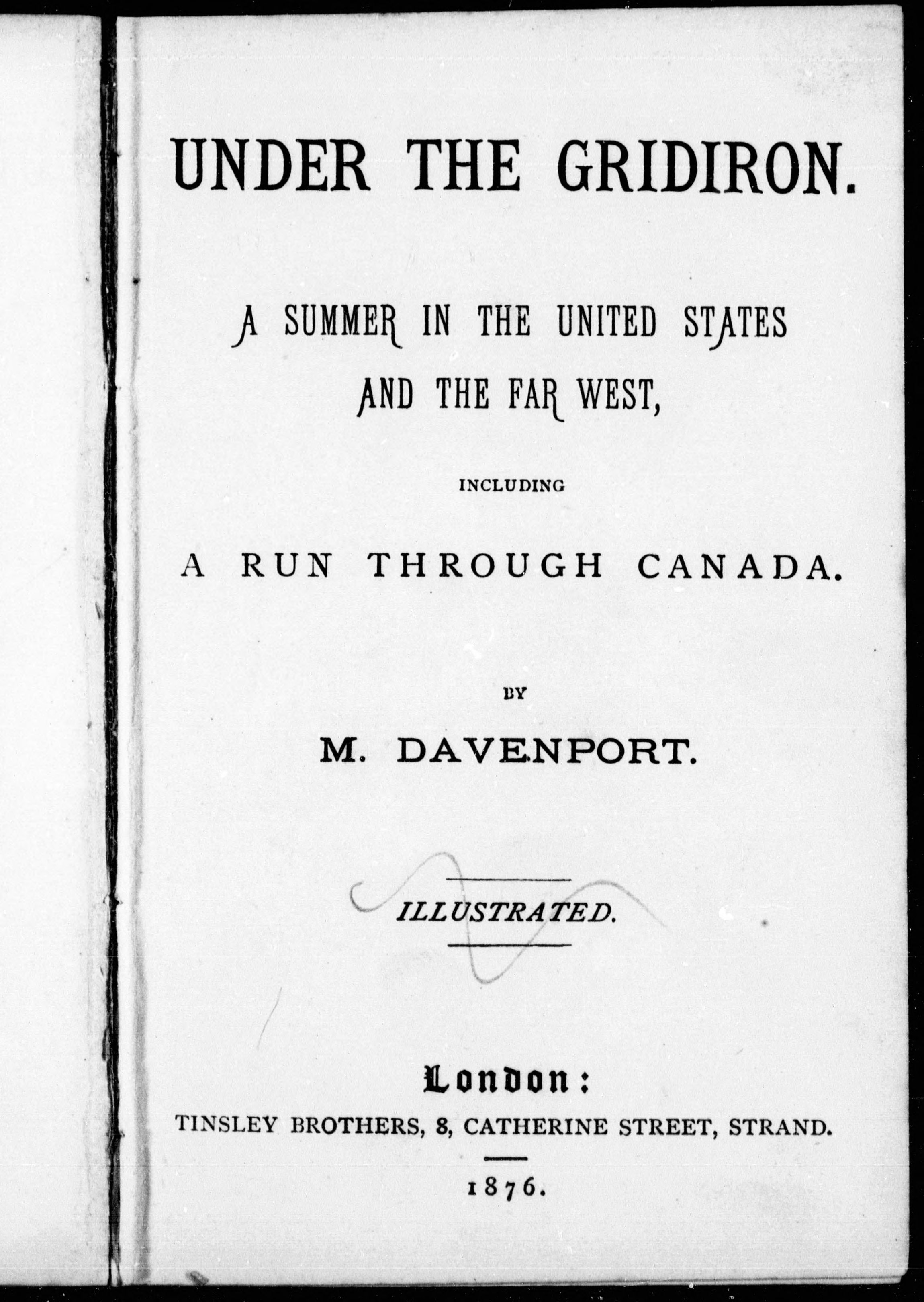 UNDER THE GRIDIRON.

A SUMMER IN THE UNITED STATES AND THE FAR WEST,

INCLUDING

A RUN THROUGH CANADA.

BY

M. DAVENPORT.

ILLUSTRATED.

London:

TINSLEY BROTHERS, 8, CATHERINE STREET, STRAND.

1876.